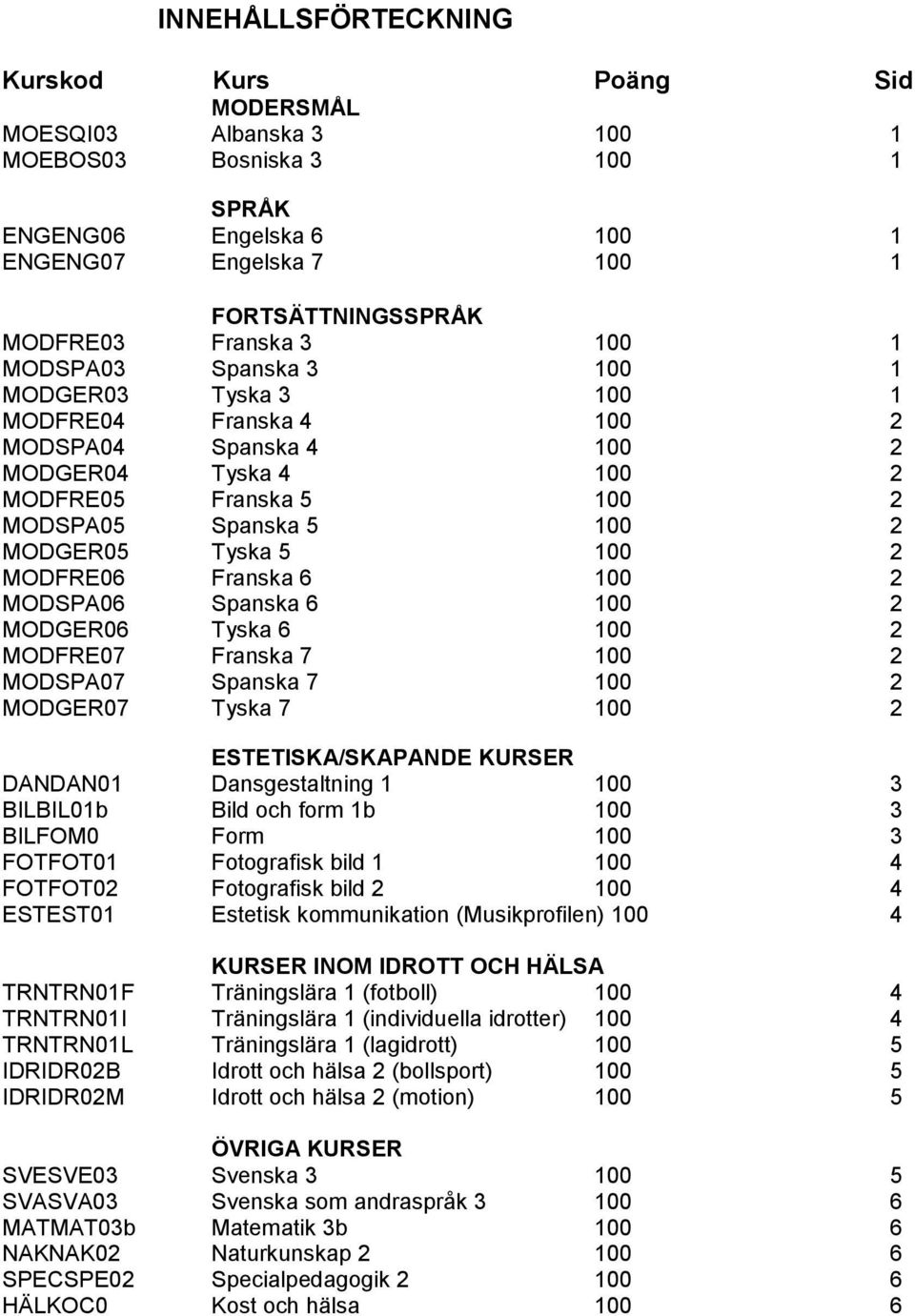 INNEHÅLLSFÖRTECKNING

| Kurskod | Kurs | Poäng | Sid |
|---|---|---|---|
| | MODERSMÅL | | |
| MOESQI03 | Albanska 3 | 100 | 1 |
| MOEBOS03 | Bosniska 3 | 100 | 1 |
| | SPRÅK | | |
| ENGENG06 | Engelska 6 | 100 | 1 |
| ENGENG07 | Engelska 7 | 100 | 1 |
| | FORTSÄTTNINGSSPRÅK | | |
| MODFRE03 | Franska 3 | 100 | 1 |
| MODSPA03 | Spanska 3 | 100 | 1 |
| MODGER03 | Tyska 3 | 100 | 1 |
| MODFRE04 | Franska 4 | 100 | 2 |
| MODSPA04 | Spanska 4 | 100 | 2 |
| MODGER04 | Tyska 4 | 100 | 2 |
| MODFRE05 | Franska 5 | 100 | 2 |
| MODSPA05 | Spanska 5 | 100 | 2 |
| MODGER05 | Tyska 5 | 100 | 2 |
| MODFRE06 | Franska 6 | 100 | 2 |
| MODSPA06 | Spanska 6 | 100 | 2 |
| MODGER06 | Tyska 6 | 100 | 2 |
| MODFRE07 | Franska 7 | 100 | 2 |
| MODSPA07 | Spanska 7 | 100 | 2 |
| MODGER07 | Tyska 7 | 100 | 2 |
| | ESTETISKA/SKAPANDE KURSER | | |
| DANDAN01 | Dansgestaltning 1 | 100 | 3 |
| BILBIL01b | Bild och form 1b | 100 | 3 |
| BILFOM0 | Form | 100 | 3 |
| FOTFOT01 | Fotografisk bild 1 | 100 | 4 |
| FOTFOT02 | Fotografisk bild 2 | 100 | 4 |
| ESTEST01 | Estetisk kommunikation (Musikprofilen) | 100 | 4 |
| | KURSER INOM IDROTT OCH HÄLSA | | |
| TRNTRN01F | Träningslära 1 (fotboll) | 100 | 4 |
| TRNTRN01I | Träningslära 1 (individuella idrotter) | 100 | 4 |
| TRNTRN01L | Träningslära 1 (lagidrott) | 100 | 5 |
| IDRIDR02B | Idrott och hälsa 2 (bollsport) | 100 | 5 |
| IDRIDR02M | Idrott och hälsa 2 (motion) | 100 | 5 |
| | ÖVRIGA KURSER | | |
| SVESVE03 | Svenska 3 | 100 | 5 |
| SVASVA03 | Svenska som andraspråk 3 | 100 | 6 |
| MATMAT03b | Matematik 3b | 100 | 6 |
| NAKNAK02 | Naturkunskap 2 | 100 | 6 |
| SPECSPE02 | Specialpedagogik 2 | 100 | 6 |
| HÄLKOC0 | Kost och hälsa | 100 | 6 |